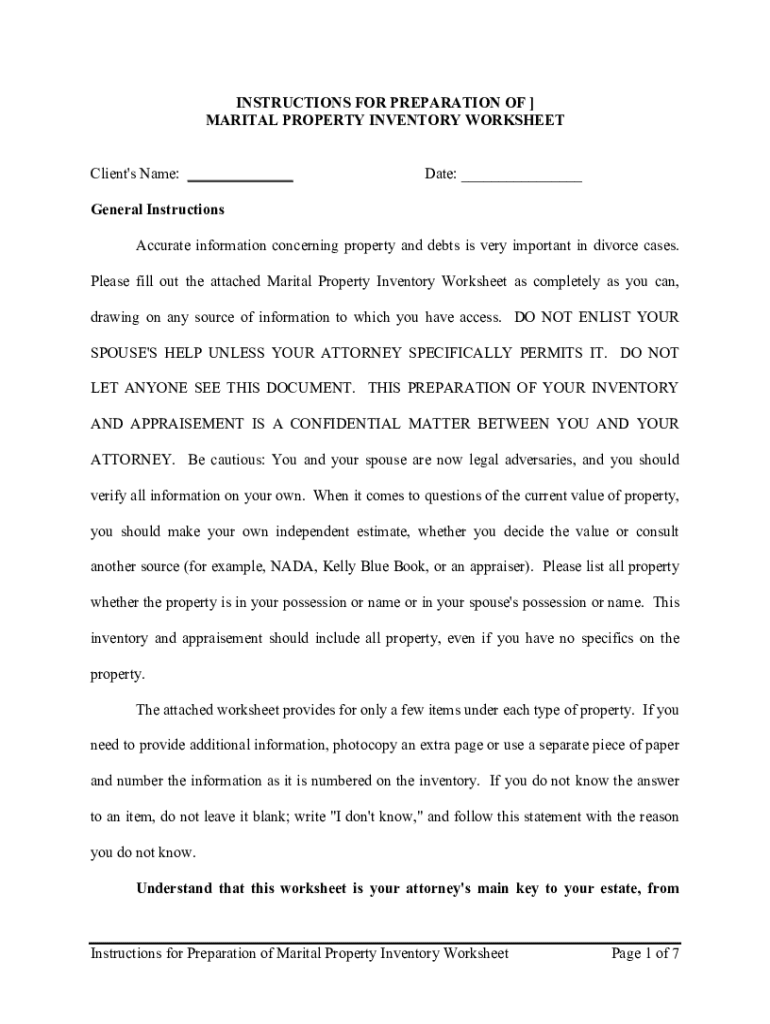 INSTRUCTIONS FOR PREPARATION OF ]
MARITAL PROPERTY INVENTORY WORKSHEET

Client's Name: ______________ Date: ________________

General Instructions

Accurate information concerning property and debts is very important in divorce cases. Please fill out the attached Marital Property Inventory Worksheet as completely as you can, drawing on any source of information to which you have access. DO NOT ENLIST YOUR SPOUSE'S HELP UNLESS YOUR ATTORNEY SPECIFICALLY PERMITS IT. DO NOT LET ANYONE SEE THIS DOCUMENT. THIS PREPARATION OF YOUR INVENTORY AND APPRAISEMENT IS A CONFIDENTIAL MATTER BETWEEN YOU AND YOUR ATTORNEY. Be cautious: You and your spouse are now legal adversaries, and you should verify all information on your own. When it comes to questions of the current value of property, you should make your own independent estimate, whether you decide the value or consult another source (for example, NADA, Kelly Blue Book, or an appraiser). Please list all property whether the property is in your possession or name or in your spouse's possession or name. This inventory and appraisement should include all property, even if you have no specifics on the property.

The attached worksheet provides for only a few items under each type of property. If you need to provide additional information, photocopy an extra page or use a separate piece of paper and number the information as it is numbered on the inventory. If you do not know the answer to an item, do not leave it blank; write "I don't know," and follow this statement with the reason you do not know.

Understand that this worksheet is your attorney's main key to your estate, from

Instructions for Preparation of Marital Property Inventory Worksheet Page 1 of 7